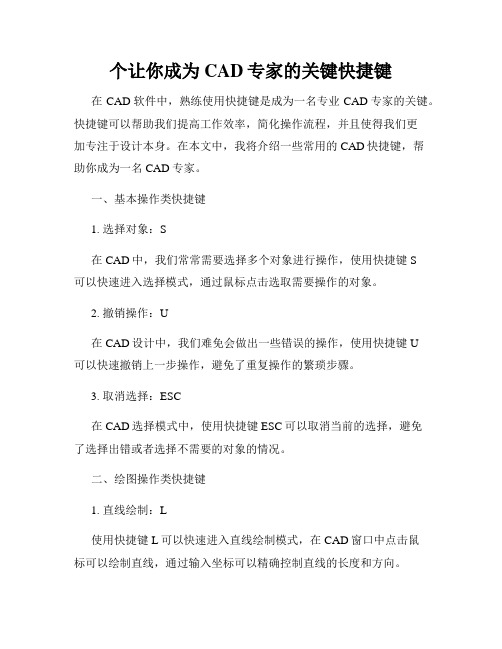 个让你成为 CAD 专家的关键快捷键

在 CAD 软件中，熟练使用快捷键是成为一名专业 CAD 专家的关键。快捷键可以帮助我们提高工作效率，简化操作流程，并且使得我们更加专注于设计本身。在本文中，我将介绍一些常用的 CAD 快捷键，帮助你成为一名 CAD 专家。

一、基本操作类快捷键

1. 选择对象：S

在 CAD 中，我们常常需要选择多个对象进行操作，使用快捷键 S 可以快速进入选择模式，通过鼠标点击选取需要操作的对象。

2. 撤销操作：U

在 CAD 设计中，我们难免会做出一些错误的操作，使用快捷键 U 可以快速撤销上一步操作，避免了重复操作的繁琐步骤。

3. 取消选择：ESC

在 CAD 选择模式中，使用快捷键 ESC 可以取消当前的选择，避免了选择出错或者选择不需要的对象的情况。

二、绘图操作类快捷键

1. 直线绘制：L

使用快捷键 L 可以快速进入直线绘制模式，在 CAD 窗口中点击鼠标可以绘制直线，通过输入坐标可以精确控制直线的长度和方向。